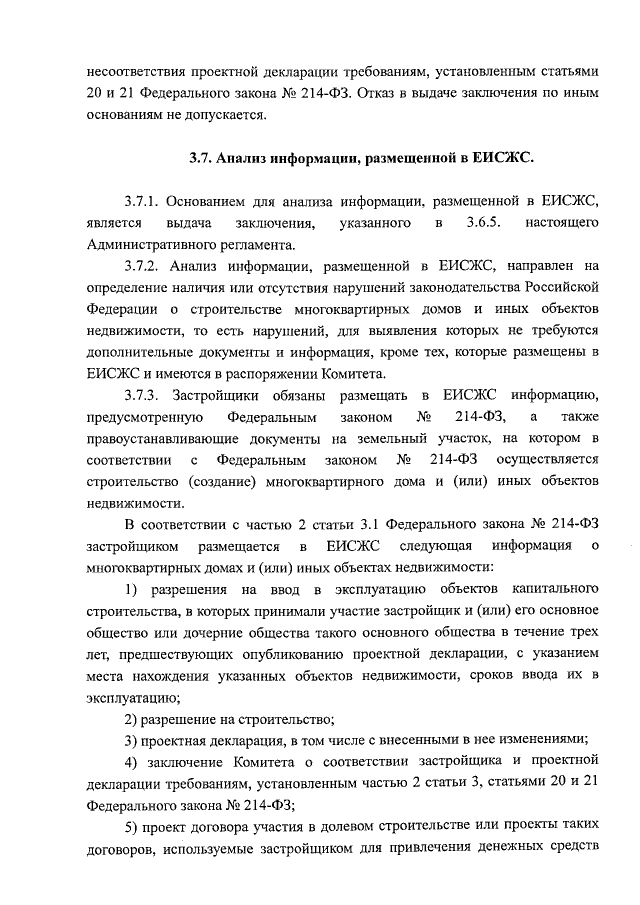 несоответствия проектной декларации требованиям, установленным статьями 20 и 21 Федерального закона № 214-ФЗ. Отказ в выдаче заключения по иным основаниям не допускается.

3.7. Анализ информации, размещенной в ЕИСЖС.

3.7.1. Основанием для анализа информации, размещенной в ЕИСЖС, является выдача заключения, указанного в 3.6.5. настоящего Административного регламента.

3.7.2. Анализ информации, размещенной в ЕИСЖС, направлен на определение наличия или отсутствия нарушений законодательства Российской Федерации о строительстве многоквартирных домов и иных объектов недвижимости, то есть нарушений, для выявления которых не требуются дополнительные документы и информация, кроме тех, которые размещены в ЕИСЖС и имеются в распоряжении Комитета.

3.7.3. Застройщики обязаны размещать в ЕИСЖС информацию, предусмотренную Федеральным законом № 214-ФЗ, а также правоустанавливающие документы на земельный участок, на котором в соответствии с Федеральным законом № 214-ФЗ осуществляется строительство (создание) многоквартирного дома и (или) иных объектов недвижимости.

В соответствии с частью 2 статьи 3.1 Федерального закона № 214-ФЗ застройщиком размещается в ЕИСЖС следующая информация о многоквартирных домах и (или) иных объектах недвижимости:

1) разрешения на ввод в эксплуатацию объектов капитального строительства, в которых принимали участие застройщик и (или) его основное общество или дочерние общества такого основного общества в течение трех лет, предшествующих опубликованию проектной декларации, с указанием места нахождения указанных объектов недвижимости, сроков ввода их в эксплуатацию;

2) разрешение на строительство;

3) проектная декларация, в том числе с внесенными в нее изменениями;

4) заключение Комитета о соответствии застройщика и проектной декларации требованиям, установленным частью 2 статьи 3, статьями 20 и 21 Федерального закона № 214-ФЗ;

5) проект договора участия в долевом строительстве или проекты таких договоров, используемые застройщиком для привлечения денежных средств